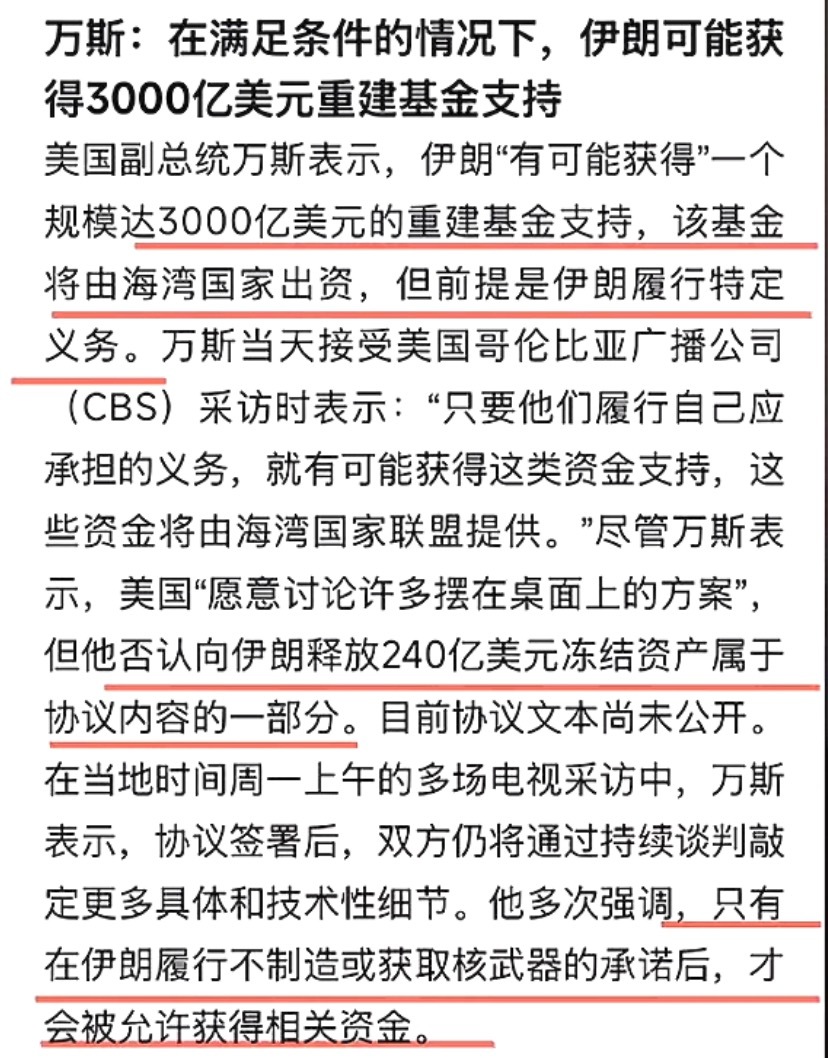 万斯：在满足条件的情况下，伊朗可能获得3000亿美元重建基金支持

美国副总统万斯表示，伊朗“有可能获得”一个规模达3000亿美元的重建基金支持，该基金将由海湾国家出资，但前提是伊朗履行特定义务。万斯当天接受美国哥伦比亚广播公司（CBS）采访时表示：“只要他们履行自己应承担的义务，就有可能获得这类资金支持，这些资金将由海湾国家联盟提供。”尽管万斯表示，美国“愿意讨论许多摆在桌面上的方案”，但他否认向伊朗释放240亿美元冻结资产属于协议内容的一部分。目前协议文本尚未公开。在当地时间周一上午的多场电视采访中，万斯表示，协议签署后，双方仍将通过持续谈判敲定更多具体和技术性细节。他多次强调，只有在伊朗履行不制造或获取核武器的承诺后，才会被允许获得相关资金。